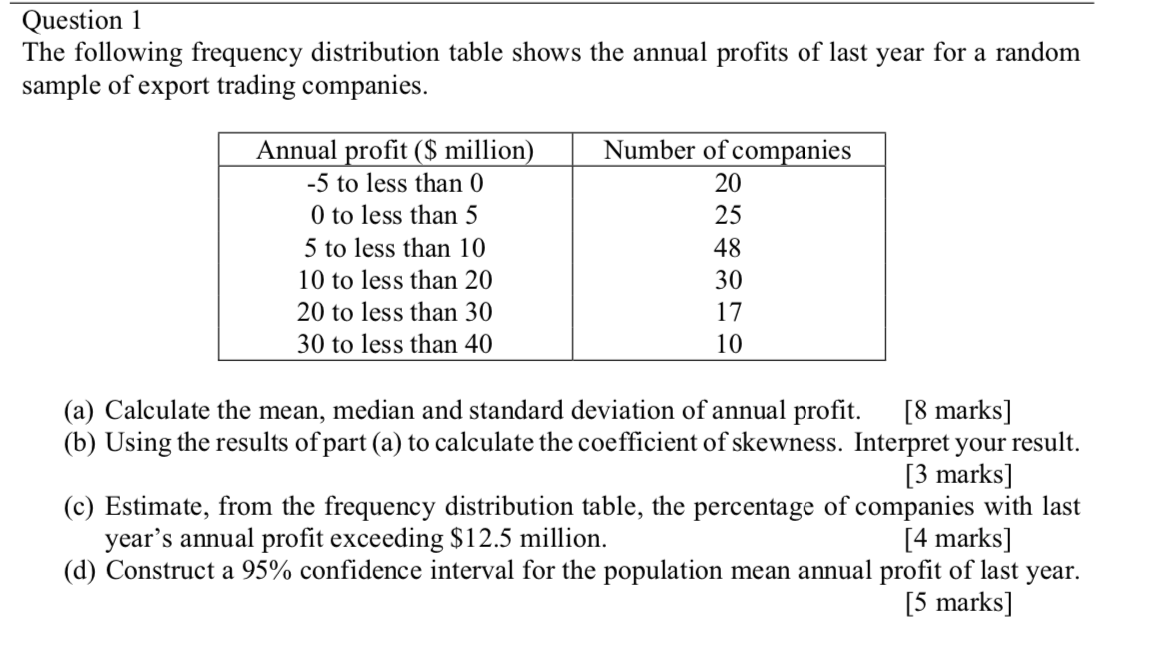 Question 1
The following frequency distribution table shows the annual profits of last year for a random sample of export trading companies.

| Annual profit ($ million) | Number of companies |
|---|---|
| -5 to less than 0 | 20 |
| 0 to less than 5 | 25 |
| 5 to less than 10 | 48 |
| 10 to less than 20 | 30 |
| 20 to less than 30 | 17 |
| 30 to less than 40 | 10 |

(a) Calculate the mean, median and standard deviation of annual profit. [8 marks]
(b) Using the results of part (a) to calculate the coefficient of skewness. Interpret your result. [3 marks]
(c) Estimate, from the frequency distribution table, the percentage of companies with last year's annual profit exceeding $12.5 million. [4 marks]
(d) Construct a 95% confidence interval for the population mean annual profit of last year. [5 marks]